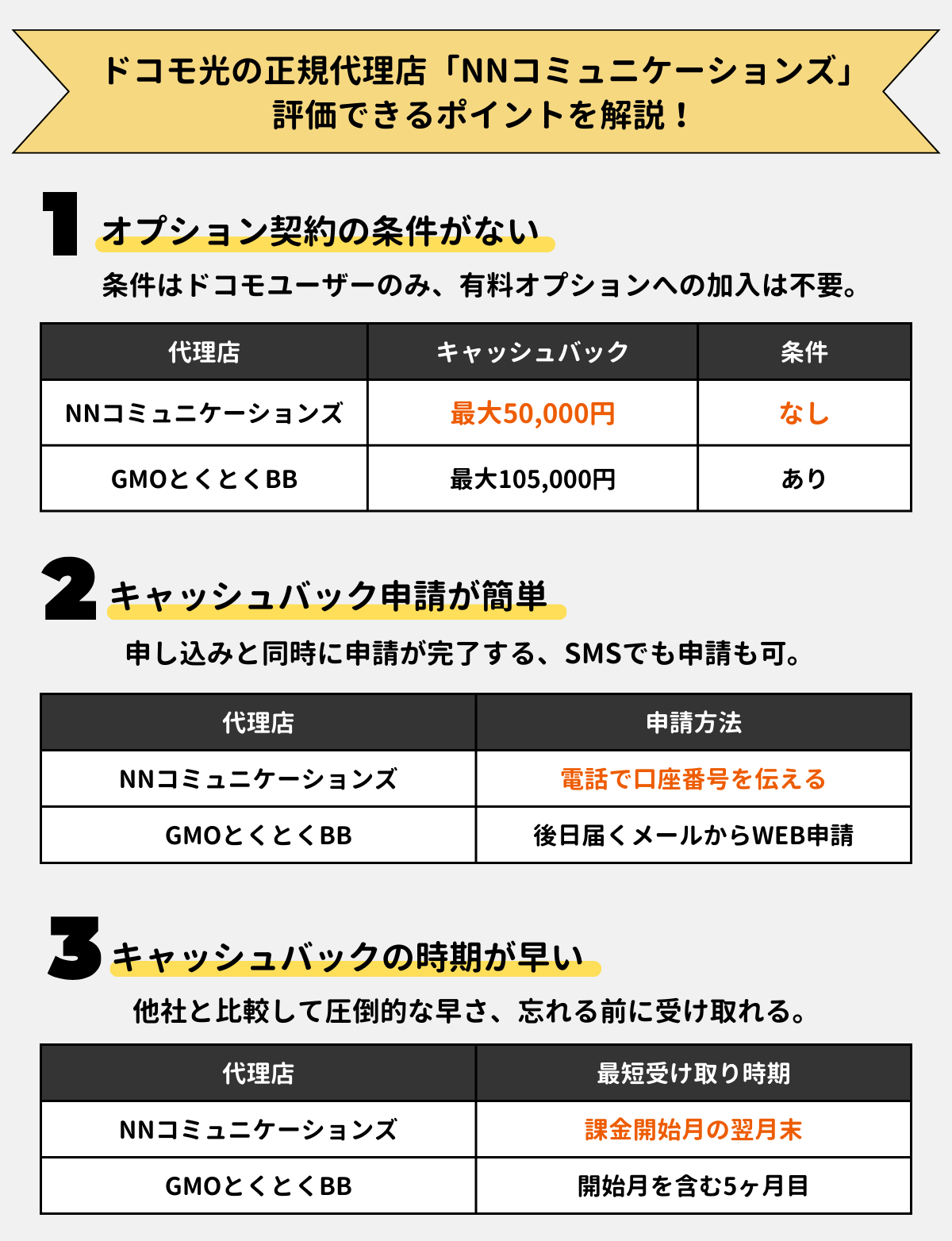 ドコモ光の正規代理店「NNコミュニケーションズ」
評価できるポイントを解説！

1 オプション契約の条件がない

条件はドコモユーザーのみ、有料オプションへの加入は不要。

| 代理店 | キャッシュバック | 条件 |
|---|---|---|
| NNコミュニケーションズ | 最大50,000円 | なし |
| GMOとくとくBB | 最大105,000円 | あり |

2 キャッシュバック申請が簡単

申し込みと同時に申請が完了する、SMSでも申請も可。

| 代理店 | 申請方法 |
|---|---|
| NNコミュニケーションズ | 電話で口座番号を伝える |
| GMOとくとくBB | 後日届くメールからWEB申請 |

3 キャッシュバックの時期が早い

他社と比較して圧倒的な早さ、忘れる前に受け取れる。

| 代理店 | 最短受け取り時期 |
|---|---|
| NNコミュニケーションズ | 課金開始月の翌月末 |
| GMOとくとくBB | 開始月を含む5ヶ月目 |